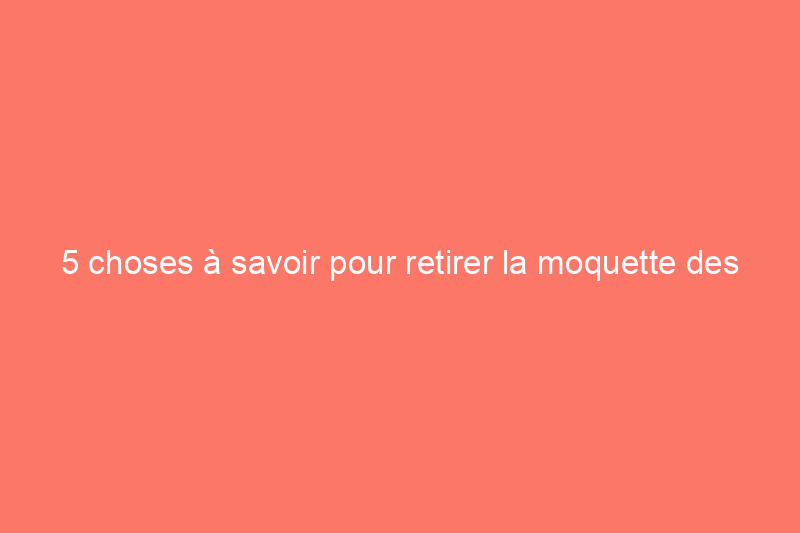 5 choses à savoir pour retirer la moquette des